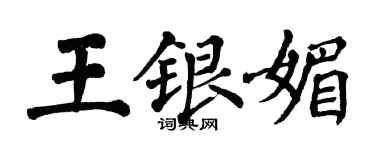 王银媚
词典网